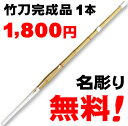 竹刀完成品 1本

1,800円

名彫り

無料!